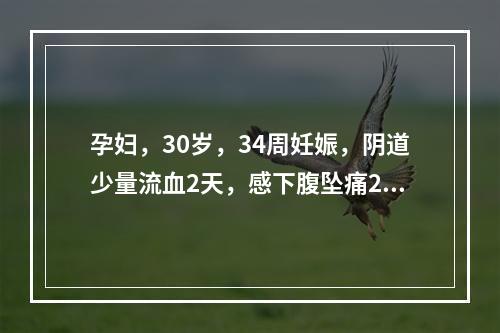 孕妇，30岁，34周妊娠，阴道少量流血2天，感下腹坠痛2...